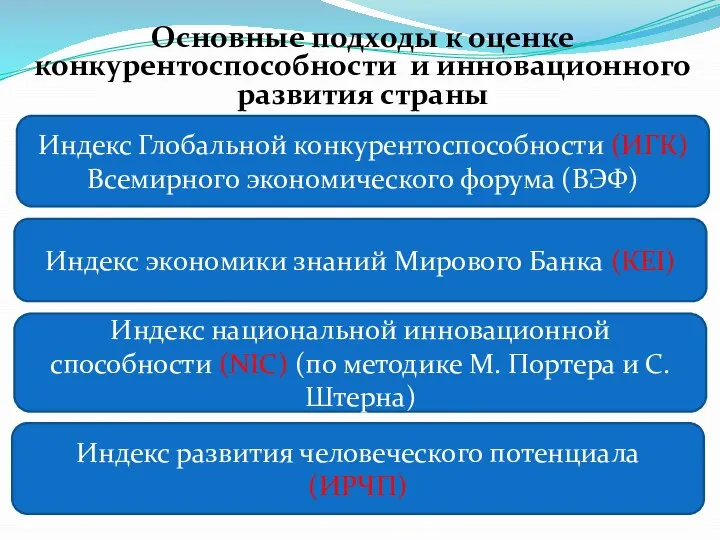 Основные подходы к оценке конкурентоспособности и инновационного развития страны

Индекс Глобальной конкурентоспособности (ИГК) Всемирного экономического форума (ВЭФ)

Индекс экономики знаний Мирового Банка (KEI)

Индекс национальной инновационной способности (NIC) (по методике М. Портера и С. Штерна)

Индекс развития человеческого потенциала (ИРЧП)